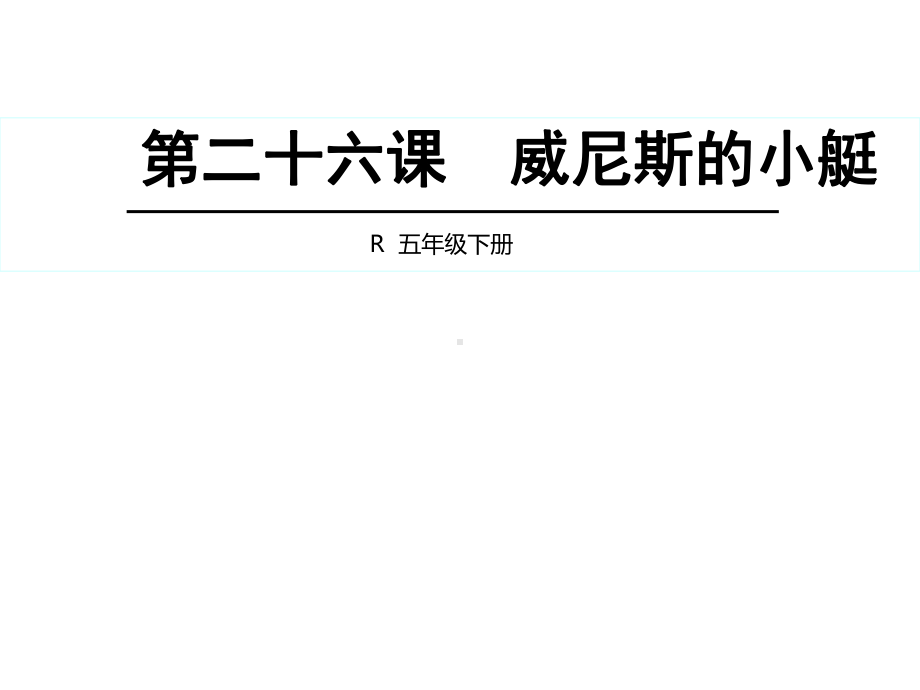 第二十六课　威尼斯的小艇

R 五年级下册